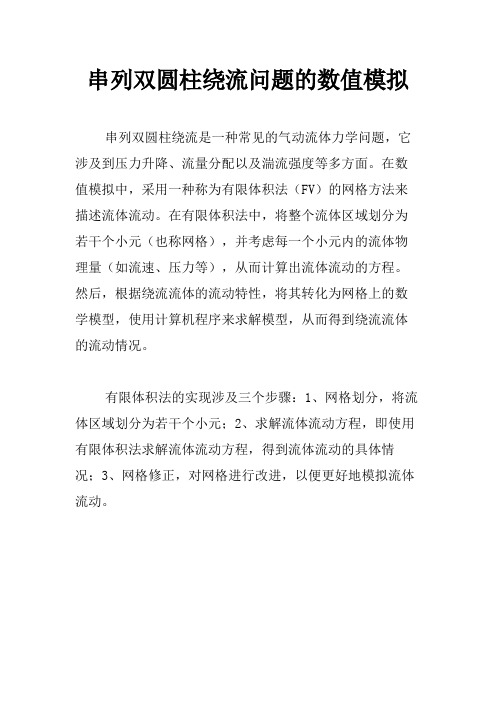 串列双圆柱绕流问题的数值模拟

串列双圆柱绕流是一种常见的气动流体力学问题，它涉及到压力升降、流量分配以及湍流强度等多方面。在数值模拟中，采用一种称为有限体积法（FV）的网格方法来描述流体流动。在有限体积法中，将整个流体区域划分为若干个小元（也称网格），并考虑每一个小元内的流体物理量（如流速、压力等），从而计算出流体流动的方程。然后，根据绕流流体的流动特性，将其转化为网格上的数学模型，使用计算机程序来求解模型，从而得到绕流流体的流动情况。

有限体积法的实现涉及三个步骤：1、网格划分，将流体区域划分为若干个小元；2、求解流体流动方程，即使用有限体积法求解流体流动方程，得到流体流动的具体情况；3、网格修正，对网格进行改进，以便更好地模拟流体流动。